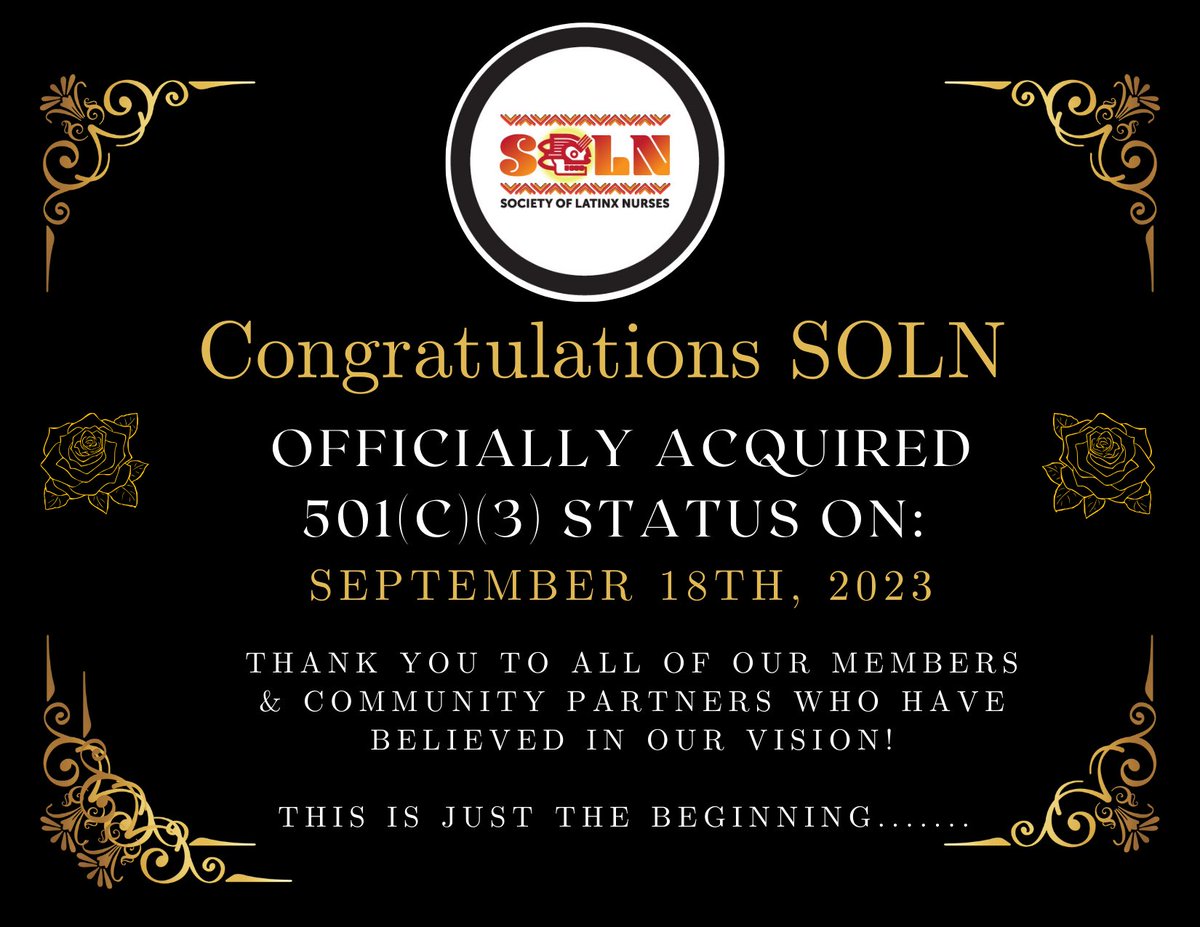 SOLN
SOCIETY OF LATINX NURSES

Congratulations SOLN

OFFICIALLY ACQUIRED 501(C)(3) STATUS ON:
SEPTEMBER 18TH, 2023

THANK YOU TO ALL OF OUR MEMBERS & COMMUNITY PARTNERS WHO HAVE BELIEVED IN OUR VISION!

THIS IS JUST THE BEGINNING.......